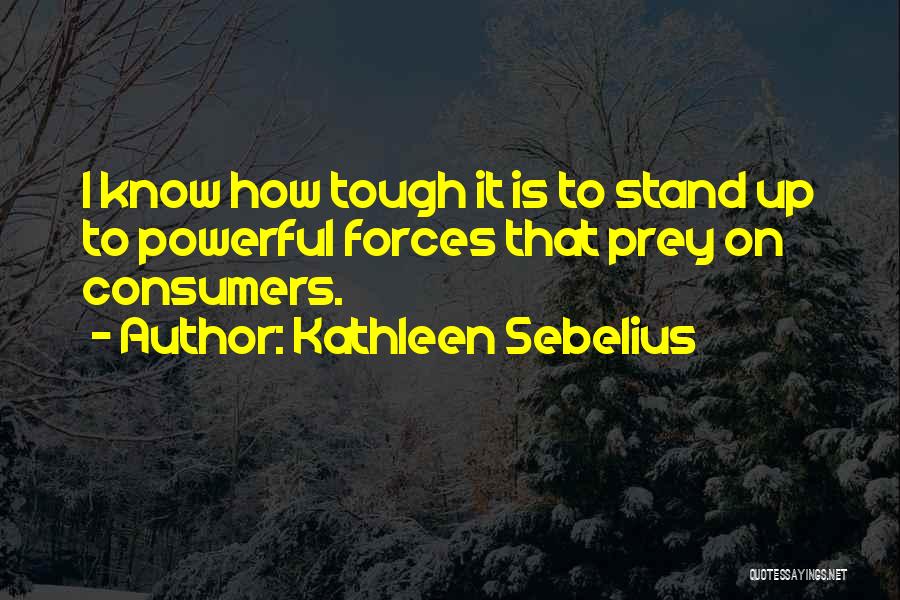 I know how tough it is to stand up to powerful forces that prey on consumers.
- Author: Kathleen Sebelius

QUOTESSAYINGS.NET